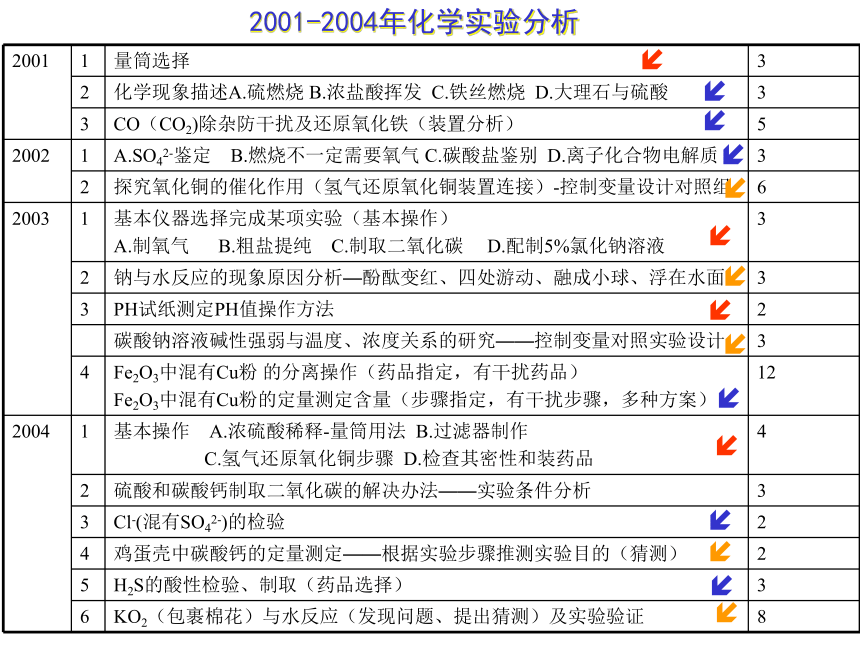 2001-2004年化学实验分析

| | | | |
|---|---|---|---|
| 2001 | 1 | 量筒选择 | 3 |
| | 2 | 化学现象描述A.硫燃烧 B.浓盐酸挥发 C.铁丝燃烧 D.大理石与硫酸 | 3 |
| | 3 | CO（$CO_2$)除杂防干扰及还原氧化铁（装置分析） | 5 |
| 2002 | 1 | A.$SO_4^{2-}$鉴定 B.燃烧不一定需要氧气 C.碳酸盐鉴别 D.离子化合物电解质 | 3 |
| | 2 | 探究氧化铜的催化作用（氢气还原氧化铜装置连接）-控制变量设计对照组 | 6 |
| 2003 | 1 | 基本仪器选择完成某项实验（基本操作） A.制氧气 B.粗盐提纯 C.制取二氧化碳 D.配制5%氯化钠溶液 | 3 |
| | 2 | 钠与水反应的现象原因分析—酚酞变红、四处游动、融成小球、浮在水面 | 3 |
| | 3 | PH试纸测定PH值操作方法 | 2 |
| | | 碳酸钠溶液碱性强弱与温度、浓度关系的研究——控制变量对照实验设计 | 3 |
| | 4 | $Fe_2O_3$中混有Cu粉 的分离操作（药品指定，有干扰药品） $Fe_2O_3$中混有Cu粉的定量测定含量（步骤指定，有干扰步骤，多种方案） | 12 |
| 2004 | 1 | 基本操作 A.浓硫酸稀释-量筒用法 B.过滤器制作 C.氢气还原氧化铜步骤 D.检查其密性和装药品 | 4 |
| | 2 | 硫酸和碳酸钙制取二氧化碳的解决办法——实验条件分析 | 3 |
| | 3 | $Cl^-$(混有$SO_4^{2-}$)的检验 | 2 |
| | 4 | 鸡蛋壳中碳酸钙的定量测定——根据实验步骤推测实验目的（猜测） | 2 |
| | 5 | $H_2S$的酸性检验、制取（药品选择） | 3 |
| | 6 | $KO_2$（包裹棉花）与水反应（发现问题、提出猜测）及实验验证 | 8 |